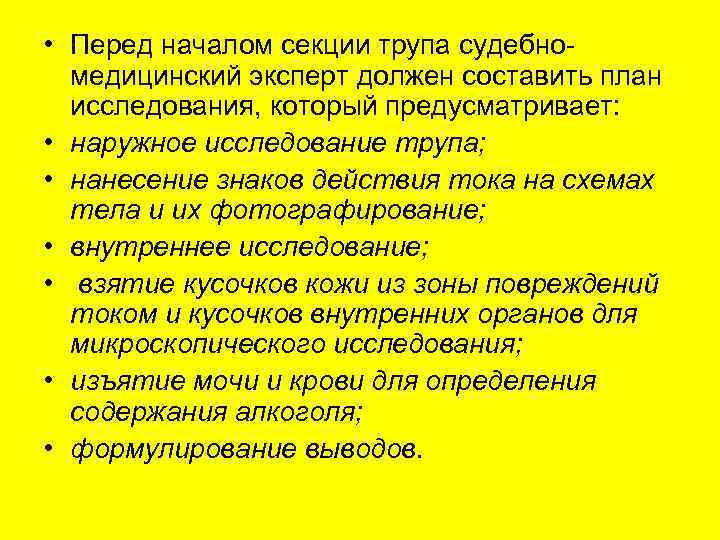 • Перед началом секции трупа судебно-медицинский эксперт должен составить план исследования, который предусматривает:
• наружное исследование трупа;
• нанесение знаков действия тока на схемах тела и их фотографирование;
• внутреннее исследование;
• взятие кусочков кожи из зоны повреждений током и кусочков внутренних органов для микроскопического исследования;
• изъятие мочи и крови для определения содержания алкоголя;
• формулирование выводов.